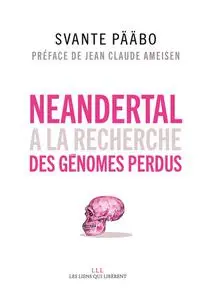 SVANTE PÄÄBO
PRÉFACE DE JEAN CLAUDE AMEISEN

NEANDERTAL
A LA RECHERCHE
DES GÉNOMES PERDUS

LLL
LES LIENS QUI LIBÈRENT